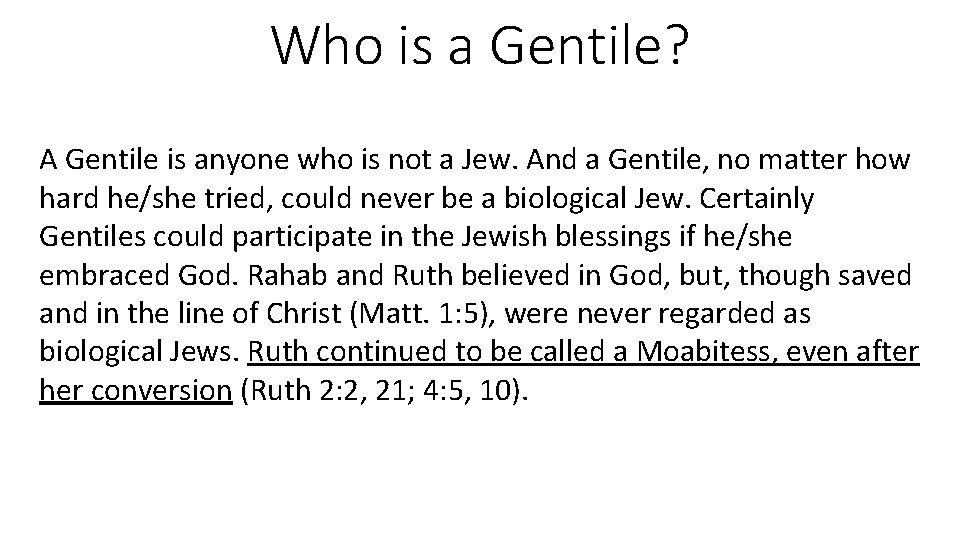 Who is a Gentile?

A Gentile is anyone who is not a Jew. And a Gentile, no matter how hard he/she tried, could never be a biological Jew. Certainly Gentiles could participate in the Jewish blessings if he/she embraced God. Rahab and Ruth believed in God, but, though saved and in the line of Christ (Matt. 1:5), were never regarded as biological Jews. Ruth continued to be called a Moabitess, even after her conversion (Ruth 2:2, 21; 4:5, 10).